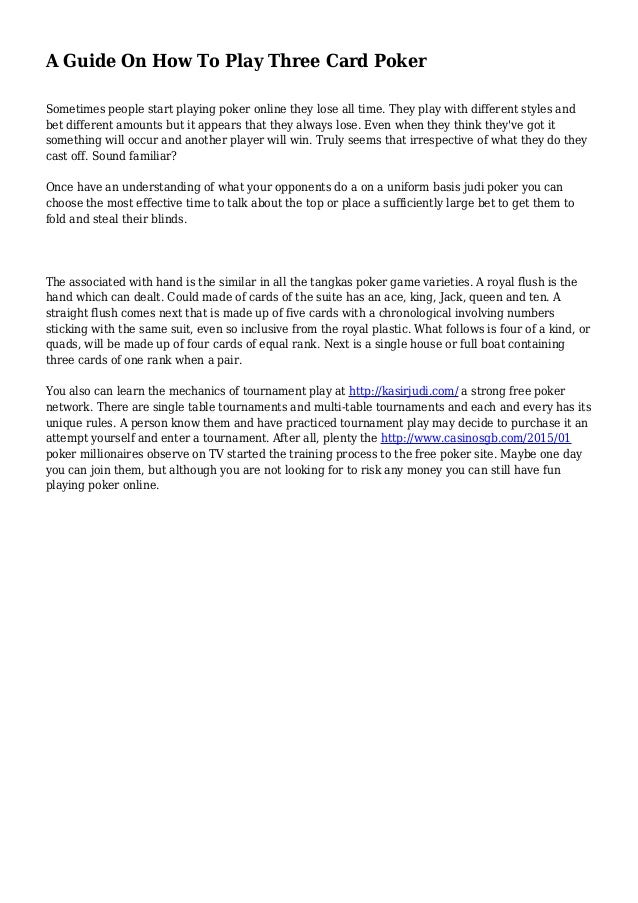 A Guide On How To Play Three Card Poker

Sometimes people start playing poker online they lose all time. They play with different styles and bet different amounts but it appears that they always lose. Even when they think they've got it something will occur and another player will win. Truly seems that irrespective of what they do they cast off. Sound familiar?

Once have an understanding of what your opponents do a on a uniform basis judi poker you can choose the most effective time to talk about the top or place a sufficiently large bet to get them to fold and steal their blinds.

The associated with hand is the similar in all the tangkas poker game varieties. A royal flush is the hand which can dealt. Could made of cards of the suite has an ace, king, Jack, queen and ten. A straight flush comes next that is made up of five cards with a chronological involving numbers sticking with the same suit, even so inclusive from the royal plastic. What follows is four of a kind, or quads, will be made up of four cards of equal rank. Next is a single house or full boat containing three cards of one rank when a pair.

You also can learn the mechanics of tournament play at http://kasirjudi.com/ a strong free poker network. There are single table tournaments and multi-table tournaments and each and every has its unique rules. A person know them and have practiced tournament play may decide to purchase it an attempt yourself and enter a tournament. After all, plenty the http://www.casinosgb.com/2015/01 poker millionaires observe on TV started the training process to the free poker site. Maybe one day you can join them, but although you are not looking for to risk any money you can still have fun playing poker online.